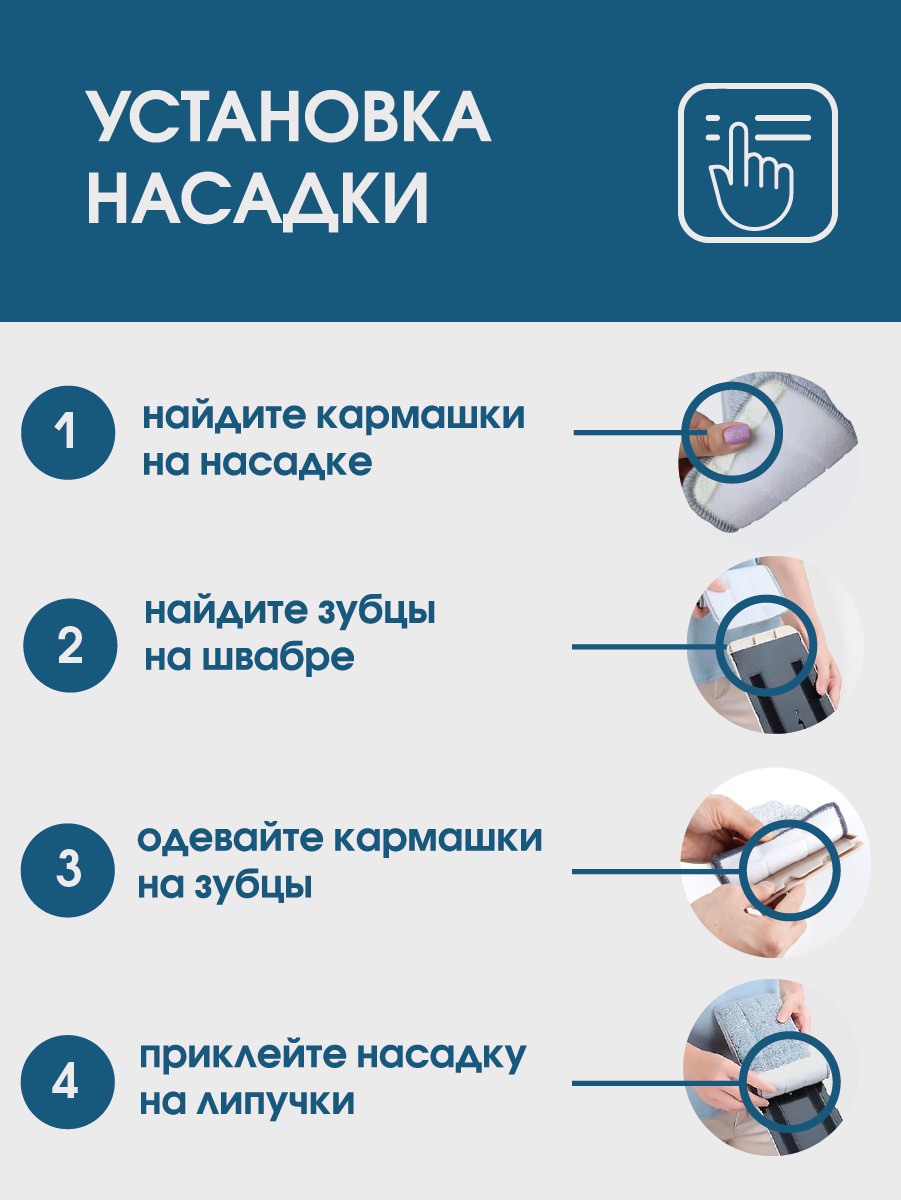 УСТАНОВКА НАСАДКИ

1

найдите кармашки на насадке

2

найдите зубцы на швабре

3

одевайте кармашки на зубцы

4

приклейте насадку на липучки